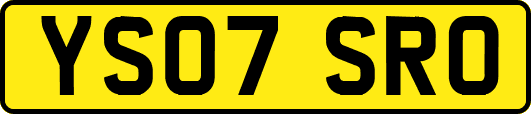 YS07 SRO